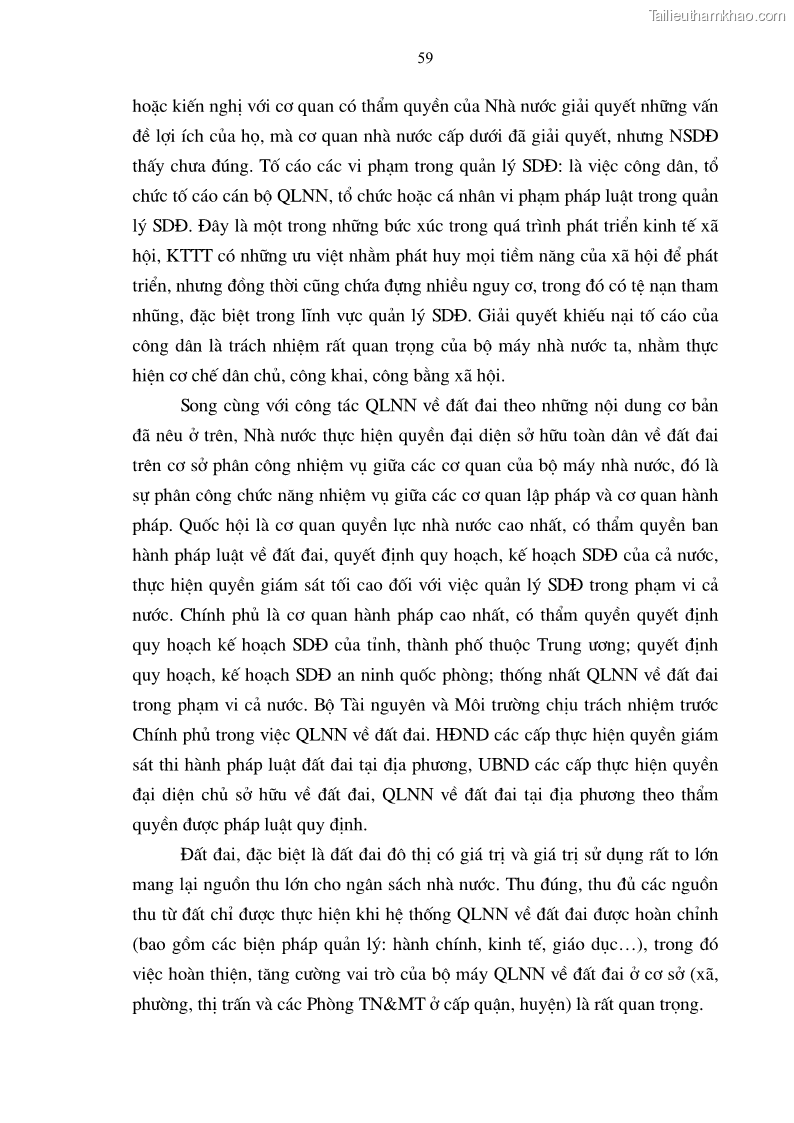 Tailieuthamkhao.com

59

hoặc kiến nghị với cơ quan có thẩm quyền của Nhà nước giải quyết những vấn đề lợi ích của họ, mà cơ quan nhà nước cấp dưới đã giải quyết, nhưng NSDĐ thấy chưa đúng. Tố cáo các vi phạm trong quản lý SDĐ: là việc công dân, tổ chức tố cáo cán bộ QLNN, tổ chức hoặc cá nhân vi phạm pháp luật trong quản lý SDĐ. Đây là một trong những bức xúc trong quá trình phát triển kinh tế xã hội, KTTT có những ưu việt nhằm phát huy mọi tiềm năng của xã hội để phát triển, nhưng đồng thời cũng chứa đựng nhiều nguy cơ, trong đó có tệ nạn tham nhũng, đặc biệt trong lĩnh vực quản lý SDĐ. Giải quyết khiếu nại tố cáo của công dân là trách nhiệm rất quan trọng của bộ máy nhà nước ta, nhằm thực hiện cơ chế dân chủ, công khai, công bằng xã hội.

Song cùng với công tác QLNN về đất đai theo những nội dung cơ bản đã nêu ở trên, Nhà nước thực hiện quyền đại diện sở hữu toàn dân về đất đai trên cơ sở phân công nhiệm vụ giữa các cơ quan của bộ máy nhà nước, đó là sự phân công chức năng nhiệm vụ giữa các cơ quan lập pháp và cơ quan hành pháp. Quốc hội là cơ quan quyền lực nhà nước cao nhất, có thẩm quyền ban hành pháp luật về đất đai, quyết định quy hoạch, kế hoạch SDĐ của cả nước, thực hiện quyền giám sát tối cao đối với việc quản lý SDĐ trong phạm vi cả nước. Chính phủ là cơ quan hành pháp cao nhất, có thẩm quyền quyết định quy hoạch kế hoạch SDĐ của tỉnh, thành phố thuộc Trung ương; quyết định quy hoạch, kế hoạch SDĐ an ninh quốc phòng; thống nhất QLNN về đất đai trong phạm vi cả nước. Bộ Tài nguyên và Môi trường chịu trách nhiệm trước Chính phủ trong việc QLNN về đất đai. HĐND các cấp thực hiện quyền giám sát thi hành pháp luật đất đai tại địa phương, UBND các cấp thực hiện quyền đại diện chủ sở hữu về đất đai, QLNN về đất đai tại địa phương theo thẩm quyền được pháp luật quy định.

Đất đai, đặc biệt là đất đai đô thị có giá trị và giá trị sử dụng rất to lớn mang lại nguồn thu lớn cho ngân sách nhà nước. Thu đúng, thu đủ các nguồn thu từ đất chỉ được thực hiện khi hệ thống QLNN về đất đai được hoàn chỉnh (bao gồm các biện pháp quản lý: hành chính, kinh tế, giáo dục…), trong đó việc hoàn thiện, tăng cường vai trò của bộ máy QLNN về đất đai ở cơ sở (xã, phường, thị trấn và các Phòng TN&MT ở cấp quận, huyện) là rất quan trọng.